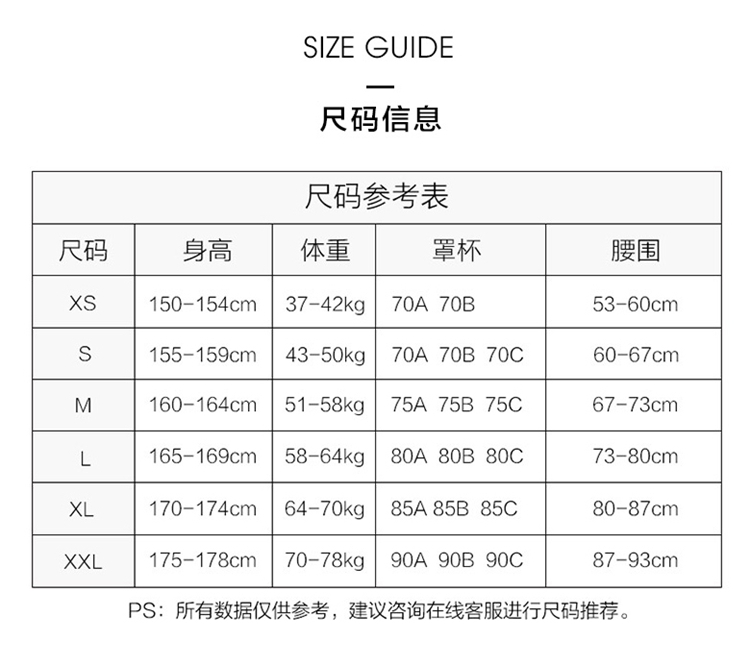 SIZE GUIDE

尺码信息

尺码参考表

| 尺码 | 身高 | 体重 | 罩杯 | 腰围 |
|---|---|---|---|---|
| XS | 150-154cm | 37-42kg | 70A 70B | 53-60cm |
| S | 155-159cm | 43-50kg | 70A 70B 70C | 60-67cm |
| M | 160-164cm | 51-58kg | 75A 75B 75C | 67-73cm |
| L | 165-169cm | 58-64kg | 80A 80B 80C | 73-80cm |
| XL | 170-174cm | 64-70kg | 85A 85B 85C | 80-87cm |
| XXL | 175-178cm | 70-78kg | 90A 90B 90C | 87-93cm |

PS：所有数据仅供参考，建议咨询在线客服进行尺码推荐。